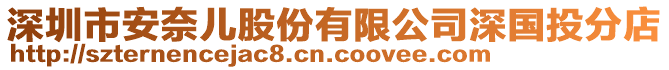 深圳市安奈儿股份有限公司深国投分店
http://szternencejac8.cn.coovee.com